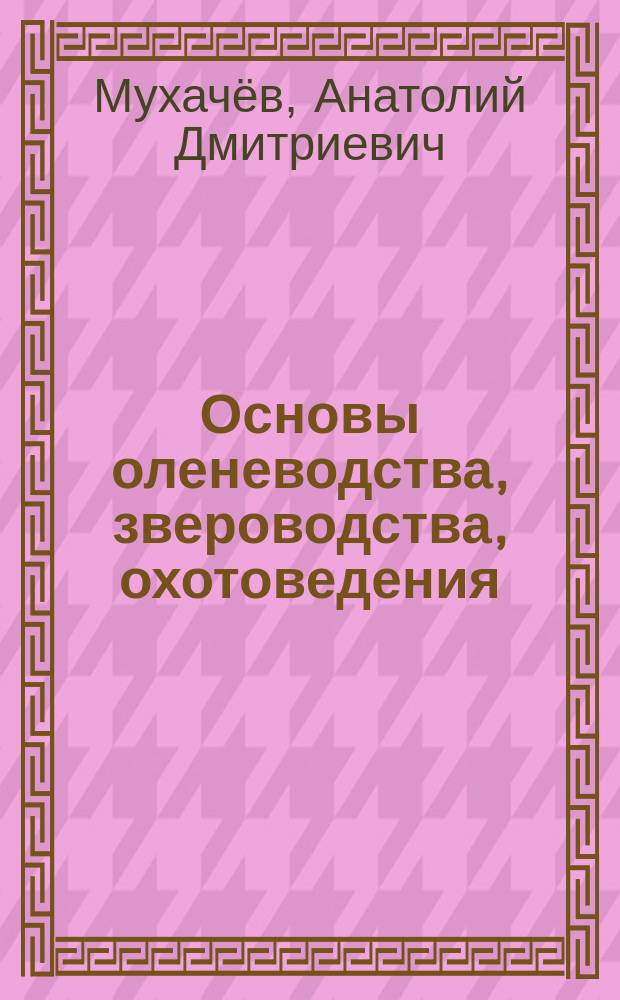 Мухачёв, Анатолий Дмитриевич

Основы оленеводства, звероводства, охотоведения